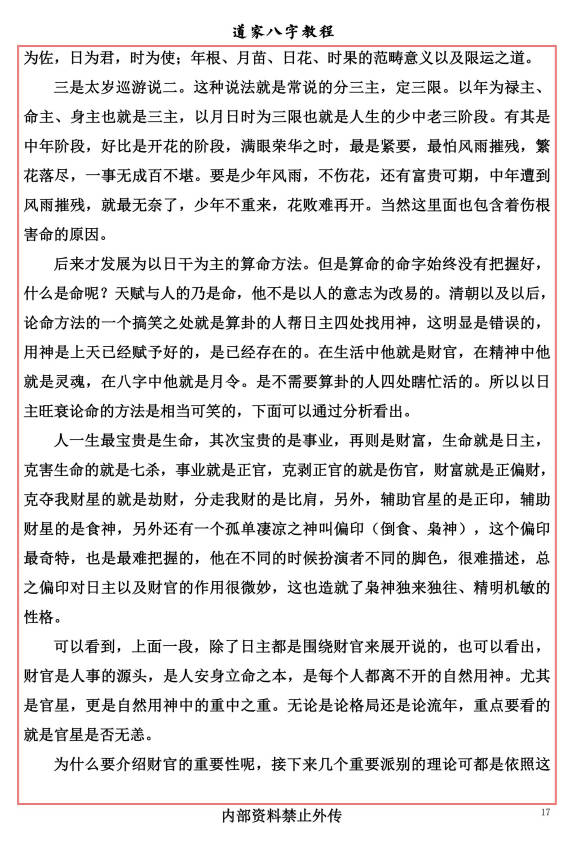 道家八字教程

为佐，日为君，时为使；年根、月苗、日花、时果的范畴意义以及限运之道。

三是太岁巡游说二。这种说法就是常说的分三主，定三限。以年为禄主、命主、身主也就是三主，以月日时为三限也就是人生的少中老三阶段。有其是中年阶段，好比是开花的阶段，满眼荣华之时，最是紧要，最怕风雨摧残，繁花落尽，一事无成百不堪。要是少年风雨，不伤花，还有富贵可期，中年遭到风雨摧残，就最无奈了，少年不重来，花败难再开。当然这里面也包含着伤根害命的原因。

后来才发展为以日干为主的算命方法。但是算命的命字始终没有把握好，什么是命呢？天赋与人的乃是命，他不是以人的意志为改易的。清朝以及以后，论命方法的一个搞笑之处就是算卦的人帮日主四处找用神，这明显是错误的，用神是上天已经赋予好的，是已经存在的。在生活中他就是财官，在精神中他就是灵魂，在八字中他就是月令。是不需要算卦的人四处瞎忙活的。所以以日主旺衰论命的方法是相当可笑的，下面可以通过分析看出。

人一生最宝贵是生命，其次宝贵的是事业，再则是财富，生命就是日主，克害生命的就是七杀，事业就是正官，克剥正官的就是伤官，财富就是正偏财，克夺我财星的就是劫财，分走我财的是比肩，另外，辅助官星的是正印，辅助财星的是食神，另外还有一个孤单凄凉之神叫偏印（倒食、枭神），这个偏印最奇特，也是最难把握的，他在不同的时候扮演者不同的脚色，很难描述，总之偏印对日主以及财官的作用很微妙，这也造就了枭神独来独往、精明机敏的性格。

可以看到，上面一段，除了日主都是围绕财官来展开说的，也可以看出，财官是人事的源头，是人安身立命之本，是每个人都离不开的自然用神。尤其是官星，更是自然用神中的重中之重。无论是论格局还是论流年，重点要看的就是官星是否无恙。

为什么要介绍财官的重要性呢，接下来几个重要派别的理论可都是依照这

内部资料禁止外传

17